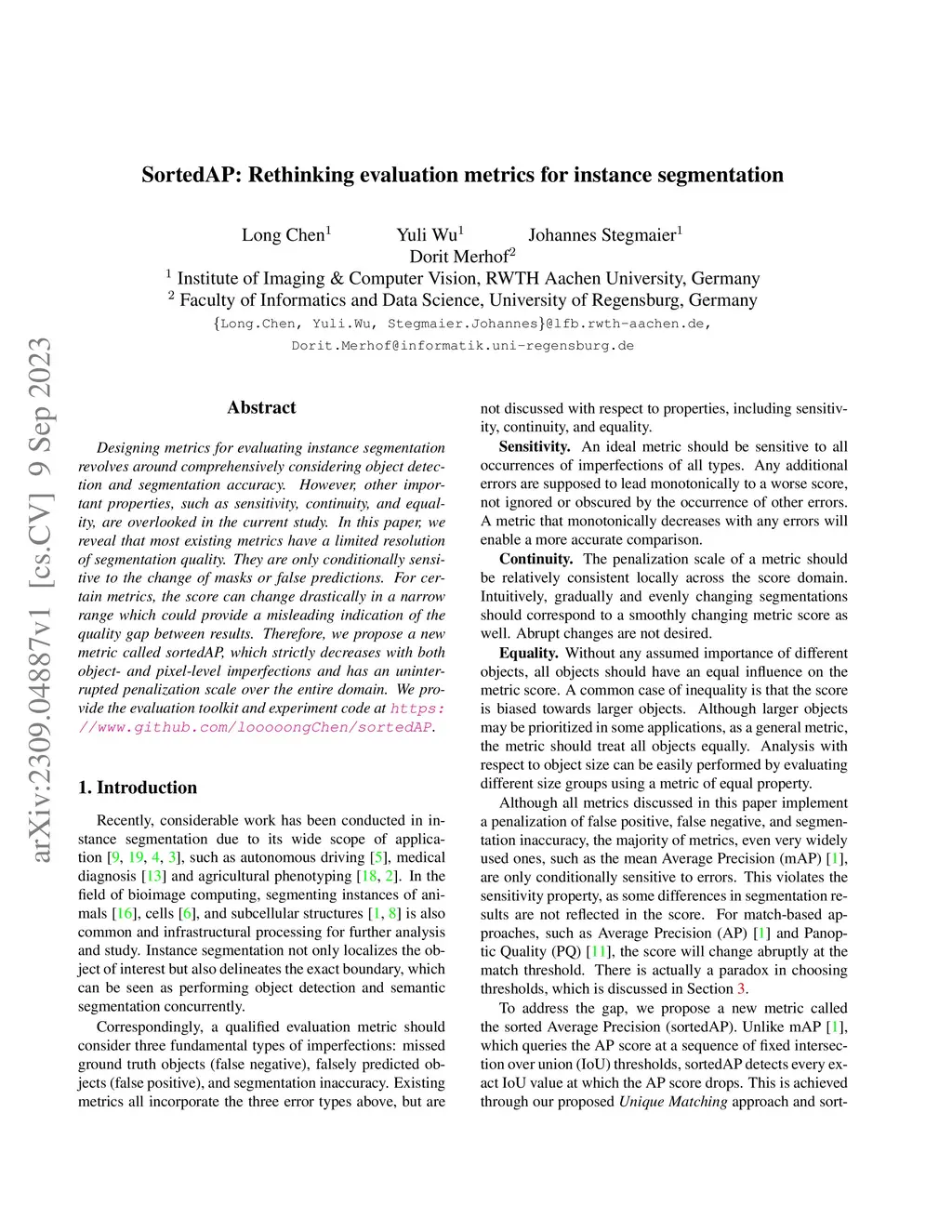 arXiv:2309.04887v1 [cs.CV] 9 Sep 2023

SortedAP: Rethinking evaluation metrics for instance segmentation

Long Chen$^1$ Yuli Wu$^1$ Johannes Stegmaier$^1$
Dorit Merhof$^2$
$^1$ Institute of Imaging & Computer Vision, RWTH Aachen University, Germany
$^2$ Faculty of Informatics and Data Science, University of Regensburg, Germany
{Long.Chen, Yuli.Wu, Stegmaier.Johannes}@lfb.rwth-aachen.de,
Dorit.Merhof@informatik.uni-regensburg.de

Abstract

Designing metrics for evaluating instance segmentation revolves around comprehensively considering object detection and segmentation accuracy. However, other important properties, such as sensitivity, continuity, and equality, are overlooked in the current study. In this paper, we reveal that most existing metrics have a limited resolution of segmentation quality. They are only conditionally sensitive to the change of masks or false predictions. For certain metrics, the score can change drastically in a narrow range which could provide a misleading indication of the quality gap between results. Therefore, we propose a new metric called sortedAP, which strictly decreases with both object- and pixel-level imperfections and has an uninterrupted penalization scale over the entire domain. We provide the evaluation toolkit and experiment code at https://www.github.com/looooongChen/sortedAP.

1. Introduction

Recently, considerable work has been conducted in instance segmentation due to its wide scope of application [9, 19, 4, 3], such as autonomous driving [5], medical diagnosis [13] and agricultural phenotyping [18, 2]. In the field of bioimage computing, segmenting instances of animals [16], cells [6], and subcellular structures [1, 8] is also common and infrastructural processing for further analysis and study. Instance segmentation not only localizes the object of interest but also delineates the exact boundary, which can be seen as performing object detection and semantic segmentation concurrently.

Correspondingly, a qualified evaluation metric should consider three fundamental types of imperfections: missed ground truth objects (false negative), falsely predicted objects (false positive), and segmentation inaccuracy. Existing metrics all incorporate the three error types above, but are not discussed with respect to properties, including sensitivity, continuity, and equality.

Sensitivity. An ideal metric should be sensitive to all occurrences of imperfections of all types. Any additional errors are supposed to lead monotonically to a worse score, not ignored or obscured by the occurrence of other errors. A metric that monotonically decreases with any errors will enable a more accurate comparison.

Continuity. The penalization scale of a metric should be relatively consistent locally across the score domain. Intuitively, gradually and evenly changing segmentations should correspond to a smoothly changing metric score as well. Abrupt changes are not desired.

Equality. Without any assumed importance of different objects, all objects should have an equal influence on the metric score. A common case of inequality is that the score is biased towards larger objects. Although larger objects may be prioritized in some applications, as a general metric, the metric should treat all objects equally. Analysis with respect to object size can be easily performed by evaluating different size groups using a metric of equal property.

Although all metrics discussed in this paper implement a penalization of false positive, false negative, and segmentation inaccuracy, the majority of metrics, even very widely used ones, such as the mean Average Precision (mAP) [1], are only conditionally sensitive to errors. This violates the sensitivity property, as some differences in segmentation results are not reflected in the score. For match-based approaches, such as Average Precision (AP) [1] and Panoptic Quality (PQ) [11], the score will change abruptly at the match threshold. There is actually a paradox in choosing thresholds, which is discussed in Section 3.

To address the gap, we propose a new metric called the sorted Average Precision (sortedAP). Unlike mAP [1], which queries the AP score at a sequence of fixed intersection over union (IoU) thresholds, sortedAP detects every exact IoU value at which the AP score drops. This is achieved through our proposed Unique Matching approach and sort-